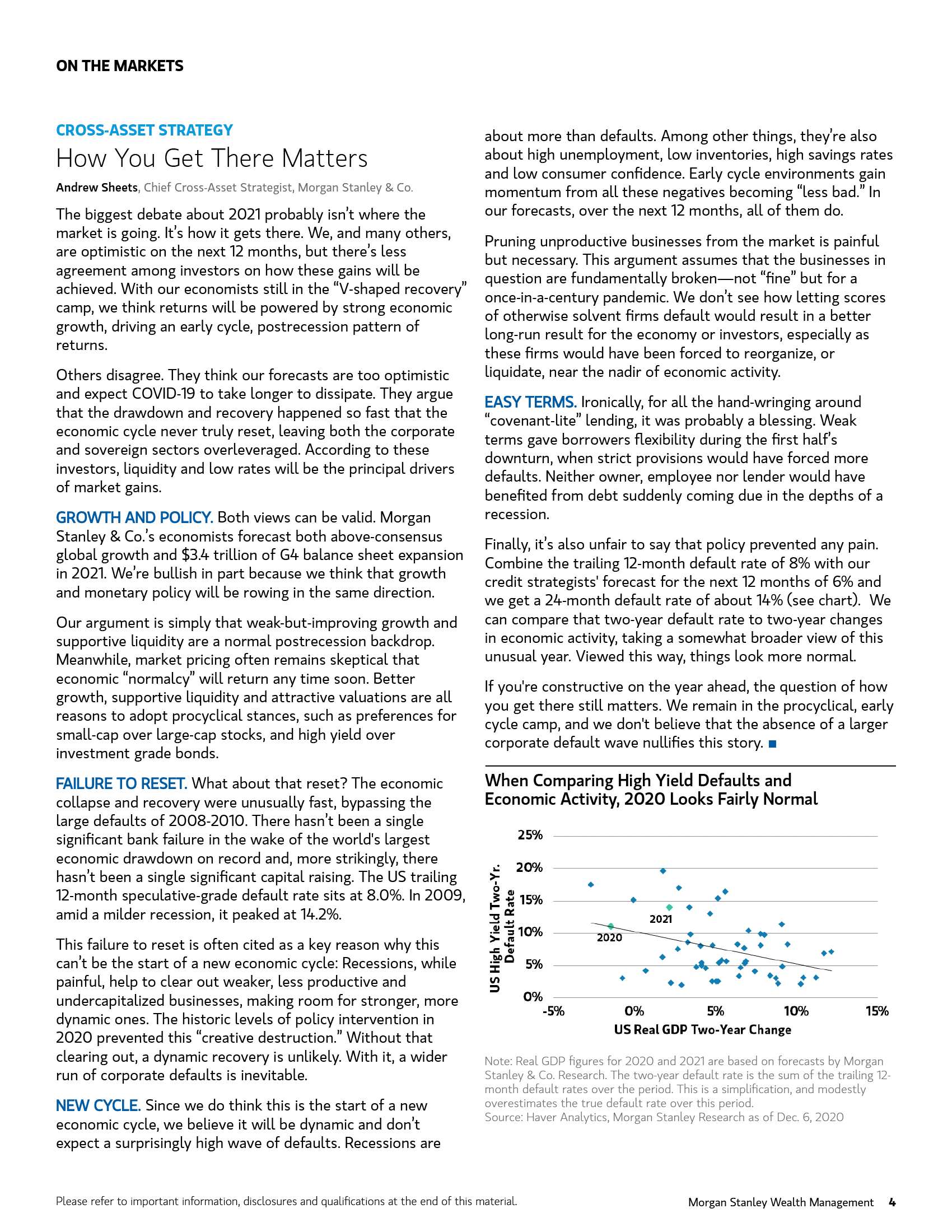 ON THE MARKETS

CROSS-ASSET STRATEGY

How You Get There Matters

Andrew Sheets, Chief Cross-Asset Strategist, Morgan Stanley & Co.

The biggest debate about 2021 probably isn't where the market is going. It's how it gets there. We, and many others, are optimistic on the next 12 months, but there's less agreement among investors on how these gains will be achieved. With our economists still in the "V-shaped recovery" camp, we think returns will be powered by strong economic growth, driving an early cycle, postrecession pattern of returns.

Others disagree. They think our forecasts are too optimistic and expect COVID-19 to take longer to dissipate. They argue that the drawdown and recovery happened so fast that the economic cycle never truly reset, leaving both the corporate and sovereign sectors overleveraged. According to these investors, liquidity and low rates will be the principal drivers of market gains.

GROWTH AND POLICY. Both views can be valid. Morgan Stanley & Co.'s economists forecast both above-consensus global growth and $3.4 trillion of G4 balance sheet expansion in 2021. We're bullish in part because we think that growth and monetary policy will be rowing in the same direction.

Our argument is simply that weak-but-improving growth and supportive liquidity are a normal postrecession backdrop. Meanwhile, market pricing often remains skeptical that economic "normalcy" will return any time soon. Better growth, supportive liquidity and attractive valuations are all reasons to adopt procyclical stances, such as preferences for small-cap over large-cap stocks, and high yield over investment grade bonds.

FAILURE TO RESET. What about that reset? The economic collapse and recovery were unusually fast, bypassing the large defaults of 2008-2010. There hasn't been a single significant bank failure in the wake of the world's largest economic drawdown on record and, more strikingly, there hasn't been a single significant capital raising. The US trailing 12-month speculative-grade default rate sits at 8.0%. In 2009, amid a milder recession, it peaked at 14.2%.

This failure to reset is often cited as a key reason why this can't be the start of a new economic cycle: Recessions, while painful, help to clear out weaker, less productive and undercapitalized businesses, making room for stronger, more dynamic ones. The historic levels of policy intervention in 2020 prevented this "creative destruction." Without that clearing out, a dynamic recovery is unlikely. With it, a wider run of corporate defaults is inevitable.

NEW CYCLE. Since we do think this is the start of a new economic cycle, we believe it will be dynamic and don't expect a surprisingly high wave of defaults. Recessions are about more than defaults. Among other things, they're also about high unemployment, low inventories, high savings rates and low consumer confidence. Early cycle environments gain momentum from all these negatives becoming "less bad." In our forecasts, over the next 12 months, all of them do.

Pruning unproductive businesses from the market is painful but necessary. This argument assumes that the businesses in question are fundamentally broken—not "fine" but for a once-in-a-century pandemic. We don't see how letting scores of otherwise solvent firms default would result in a better long-run result for the economy or investors, especially as these firms would have been forced to reorganize, or liquidate, near the nadir of economic activity.

EASY TERMS. Ironically, for all the hand-wringing around "covenant-lite" lending, it was probably a blessing. Weak terms gave borrowers flexibility during the first half's downturn, when strict provisions would have forced more defaults. Neither owner, employee nor lender would have benefited from debt suddenly coming due in the depths of a recession.

Finally, it's also unfair to say that policy prevented any pain. Combine the trailing 12-month default rate of 8% with our credit strategists' forecast for the next 12 months of 6% and we get a 24-month default rate of about 14% (see chart). We can compare that two-year default rate to two-year changes in economic activity, taking a somewhat broader view of this unusual year. Viewed this way, things look more normal.

If you're constructive on the year ahead, the question of how you get there still matters. We remain in the procyclical, early cycle camp, and we don't believe that the absence of a larger corporate default wave nullifies this story.

When Comparing High Yield Defaults and Economic Activity, 2020 Looks Fairly Normal

US High Yield Two-Yr. Default Rate

25%
20%
15%
10%
5%
0%

2021
2020

-5% 0% 5% 10% 15%

US Real GDP Two-Year Change

Note: Real GDP figures for 2020 and 2021 are based on forecasts by Morgan Stanley & Co. Research. The two-year default rate is the sum of the trailing 12-month default rates over the period. This is a simplification, and modestly overestimates the true default rate over this period.
Source: Haver Analytics, Morgan Stanley Research as of Dec. 6, 2020

Please refer to important information, disclosures and qualifications at the end of this material.

Morgan Stanley Wealth Management 4